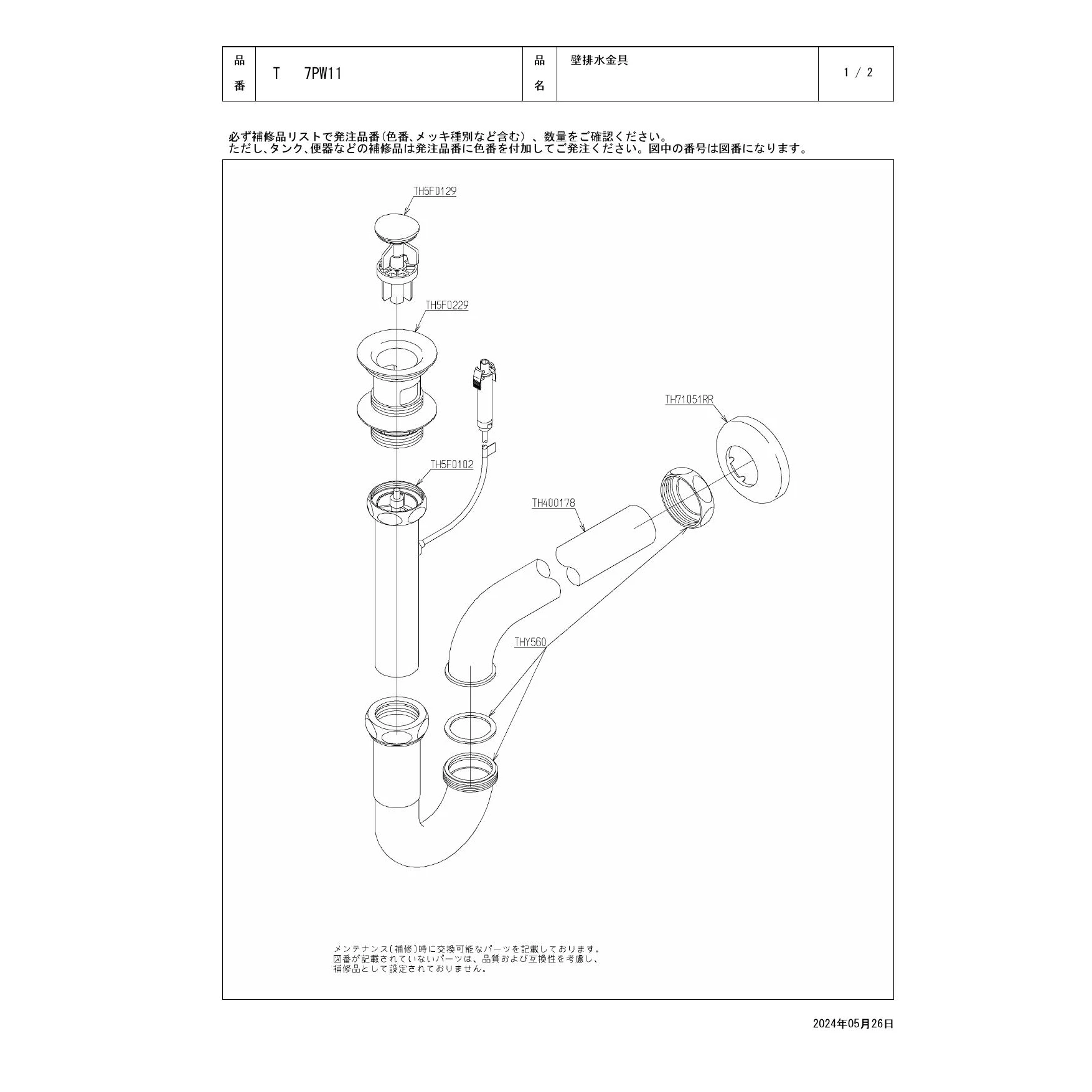 | 品番 | T 7PW11 | 品名 | 壁排水金具 | 1 / 2 |
|---|---|---|---|---|

必ず補修品リストで発注品番(色番、メッキ種別など含む)、数量をご確認ください。
ただし、タンク、便器などの補修品は発注品番に色番を付加してご発注ください。図中の番号は図番になります。

TH5F0129

TH5F0229

TH71051RR

TH5F0102

TH400178

THY560

メンテナンス(補修)時に交換可能なパーツを記載しております。
図番が記載されていないパーツは、品質および互換性を考慮し、
補修品として設定されておりません。

2024年05月26日